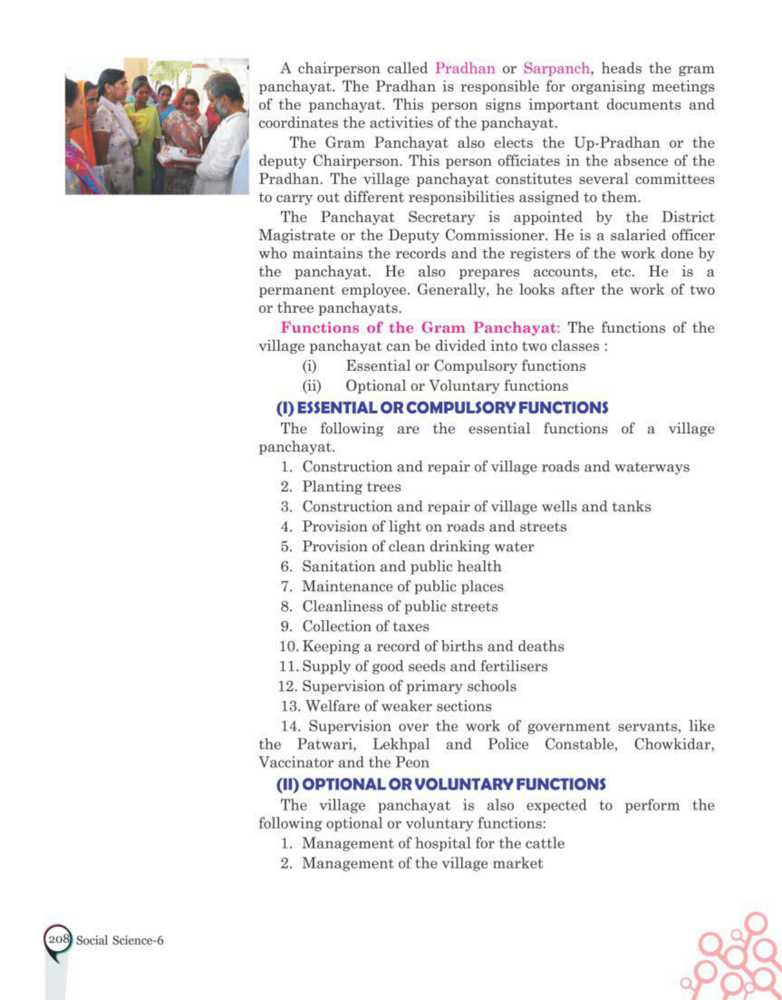 A chairperson called Pradhan or Sarpanch, heads the gram panchayat. The Pradhan is responsible for organising meetings of the panchayat. This person signs important documents and coordinates the activities of the panchayat.

The Gram Panchayat also elects the Up-Pradhan or the deputy Chairperson. This person officiates in the absence of the Pradhan. The village panchayat constitutes several committees to carry out different responsibilities assigned to them.

The Panchayat Secretary is appointed by the District Magistrate or the Deputy Commissioner. He is a salaried officer who maintains the records and the registers of the work done by the panchayat. He also prepares accounts, etc. He is a permanent employee. Generally, he looks after the work of two or three panchayats.

Functions of the Gram Panchayat: The functions of the village panchayat can be divided into two classes :

(i) Essential or Compulsory functions

(ii) Optional or Voluntary functions

(I) ESSENTIAL OR COMPULSORY FUNCTIONS

The following are the essential functions of a village panchayat.

1. Construction and repair of village roads and waterways
2. Planting trees
3. Construction and repair of village wells and tanks
4. Provision of light on roads and streets
5. Provision of clean drinking water
6. Sanitation and public health
7. Maintenance of public places
8. Cleanliness of public streets
9. Collection of taxes
10. Keeping a record of births and deaths
11. Supply of good seeds and fertilisers
12. Supervision of primary schools
13. Welfare of weaker sections
14. Supervision over the work of government servants, like the Patwari, Lekhpal and Police Constable, Chowkidar, Vaccinator and the Peon

(II) OPTIONAL OR VOLUNTARY FUNCTIONS

The village panchayat is also expected to perform the following optional or voluntary functions:

1. Management of hospital for the cattle
2. Management of the village market

208 Social Science-6